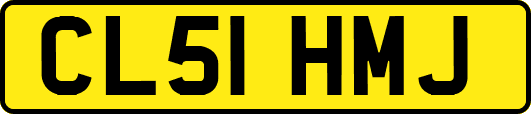 CL51 HMJ